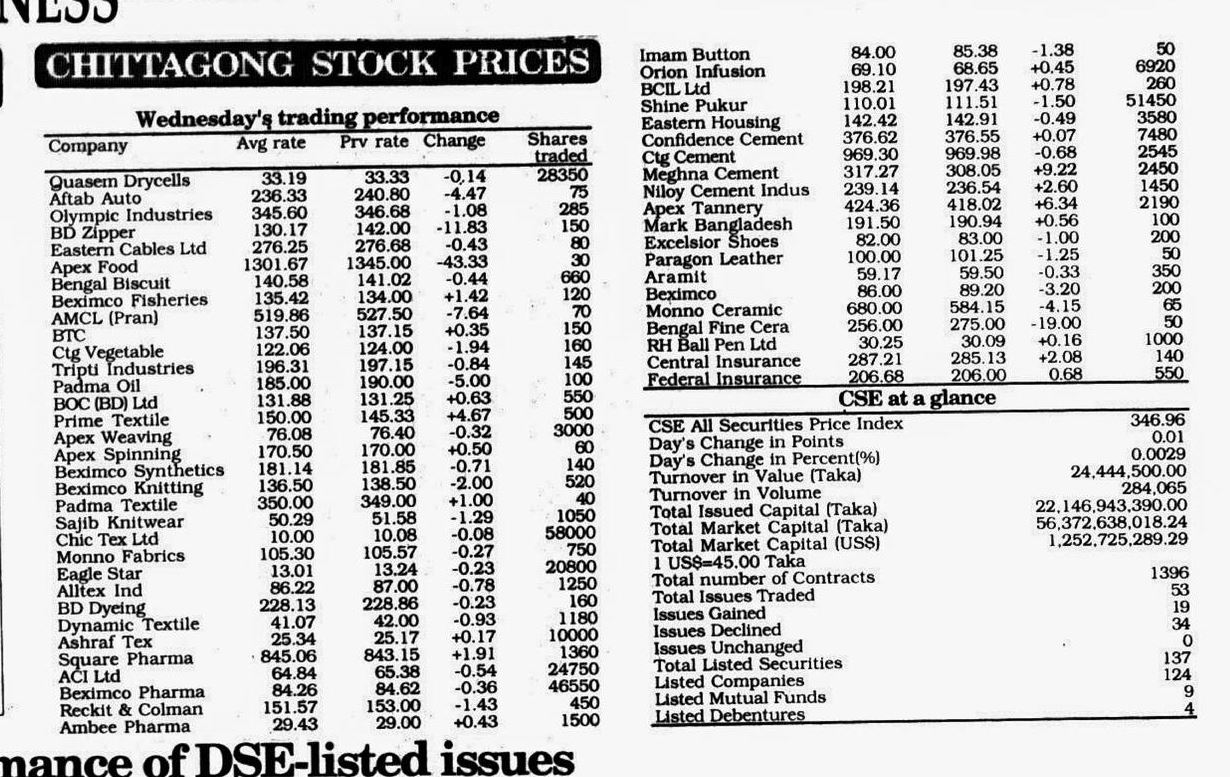 NESS

CHITTAGONG STOCK PRICES

Wednesday's trading performance

| Company | Avg rate | Prv rate | Change | Shares traded |
|---|---|---|---|---|
| Quasem Drycells | 33.19 | 33.33 | -0.14 | 28350 |
| Aftab Auto | 236.33 | 240.80 | -4.47 | 75 |
| Olympic Industries | 345.60 | 346.68 | -1.08 | 285 |
| BD Zipper | 130.17 | 142.00 | -11.83 | 150 |
| Eastern Cables Ltd | 276.25 | 276.68 | -0.43 | 80 |
| Apex Food | 1301.67 | 1345.00 | -43.33 | 30 |
| Bengal Biscuit | 140.58 | 141.02 | -0.44 | 660 |
| Beximco Fisheries | 135.42 | 134.00 | +1.42 | 120 |
| AMCL (Pran) | 519.86 | 527.50 | -7.64 | 70 |
| BTC | 137.50 | 137.15 | +0.35 | 150 |
| Ctg Vegetable | 122.06 | 124.00 | -1.94 | 160 |
| Tripti Industries | 196.31 | 197.15 | -0.84 | 145 |
| Padma Oil | 185.00 | 190.00 | -5.00 | 100 |
| BOC (BD) Ltd | 131.88 | 131.25 | +0.63 | 550 |
| Prime Textile | 150.00 | 145.33 | +4.67 | 500 |
| Apex Weaving | 76.08 | 76.40 | -0.32 | 3000 |
| Apex Spinning | 170.50 | 170.00 | +0.50 | 60 |
| Beximco Synthetics | 181.14 | 181.85 | -0.71 | 140 |
| Beximco Knitting | 136.50 | 138.50 | -2.00 | 520 |
| Padma Textile | 350.00 | 349.00 | +1.00 | 40 |
| Sajib Knitwear | 50.29 | 51.58 | -1.29 | 1050 |
| Chic Tex Ltd | 10.00 | 10.08 | -0.08 | 58000 |
| Monno Fabrics | 105.30 | 105.57 | -0.27 | 750 |
| Eagle Star | 13.01 | 13.24 | -0.23 | 20800 |
| Alltex Ind | 86.22 | 87.00 | -0.78 | 1250 |
| BD Dyeing | 228.13 | 228.86 | -0.23 | 160 |
| Dynamic Textile | 41.07 | 42.00 | -0.93 | 1180 |
| Ashraf Tex | 25.34 | 25.17 | +0.17 | 10000 |
| Square Pharma | 845.06 | 843.15 | +1.91 | 1360 |
| ACI Ltd | 64.84 | 65.38 | -0.54 | 24750 |
| Beximco Pharma | 84.26 | 84.62 | -0.36 | 46550 |
| Reckit & Colman | 151.57 | 153.00 | -1.43 | 450 |
| Ambee Pharma | 29.43 | 29.00 | +0.43 | 1500 |
| Imam Button | 84.00 | 85.38 | -1.38 | 50 |
| Orion Infusion | 69.10 | 68.65 | +0.45 | 6920 |
| BCIL Ltd | 198.21 | 197.43 | +0.78 | 260 |
| Shine Pukur | 110.01 | 111.51 | -1.50 | 51450 |
| Eastern Housing | 142.42 | 142.91 | -0.49 | 3580 |
| Confidence Cement | 376.62 | 376.55 | +0.07 | 7480 |
| Ctg Cement | 969.30 | 969.98 | -0.68 | 2545 |
| Meghna Cement | 317.27 | 308.05 | +9.22 | 2450 |
| Niloy Cement Indus | 239.14 | 236.54 | +2.60 | 1450 |
| Apex Tannery | 424.36 | 418.02 | +6.34 | 2190 |
| Mark Bangladesh | 191.50 | 190.94 | +0.56 | 100 |
| Excelsior Shoes | 82.00 | 83.00 | -1.00 | 200 |
| Paragon Leather | 100.00 | 101.25 | -1.25 | 50 |
| Aramit | 59.17 | 59.50 | -0.33 | 350 |
| Beximco | 86.00 | 89.20 | -3.20 | 200 |
| Monno Ceramic | 680.00 | 584.15 | -4.15 | 65 |
| Bengal Fine Cera | 256.00 | 275.00 | -19.00 | 50 |
| RH Ball Pen Ltd | 30.25 | 30.09 | +0.16 | 1000 |
| Central Insurance | 287.21 | 285.13 | +2.08 | 140 |
| Federal Insurance | 206.68 | 206.00 | 0.68 | 550 |

CSE at a glance

| | |
|---|---|
| CSE All Securities Price Index | 346.96 |
| Day's Change in Points | 0.01 |
| Day's Change in Percent(%) | 0.0029 |
| Turnover in Value (Taka) | 24,444,500.00 |
| Turnover in Volume | 284,065 |
| Total Issued Capital (Taka) | 22,146,943,390.00 |
| Total Market Capital (Taka) | 56,372,638,018.24 |
| Total Market Capital (US$) | 1,252,725,289.29 |
| 1 US$=45.00 Taka | |
| Total number of Contracts | 1396 |
| Total Issues Traded | 53 |
| Issues Gained | 19 |
| Issues Declined | 34 |
| Issues Unchanged | 0 |
| Total Listed Securities | 137 |
| Listed Companies | 124 |
| Listed Mutual Funds | 9 |
| Listed Debentures | 4 |

mance of DSE-listed issues